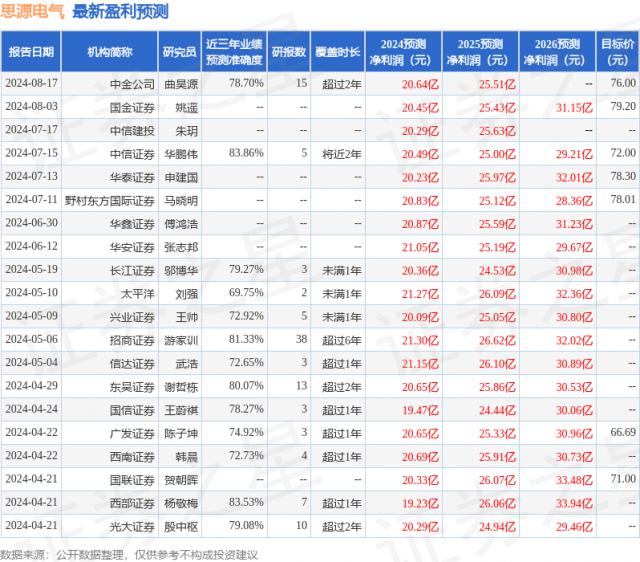 思源电气 最新盈利预测

| 报告日期 | 机构简称 | 研究员 | 近三年业绩预测准确度 | 研报数 | 覆盖时长 | 2024预测净利润（元） | 2025预测净利润（元） | 2026预测净利润（元） | 目标价（元） |
|---|---|---|---|---|---|---|---|---|---|
| 2024-08-17 | 中金公司 | 曲昊源 | 78.70% | 15 | 超过2年 | 20.64亿 | 25.51亿 | -- | 76.00 |
| 2024-08-03 | 国金证券 | 姚遥 | -- | -- | -- | 20.45亿 | 25.43亿 | 31.15亿 | 79.20 |
| 2024-07-17 | 中信建投 | 朱玥 | -- | -- | -- | 20.29亿 | 25.63亿 | -- | -- |
| 2024-07-15 | 中信证券 | 华鹏伟 | 83.86% | 5 | 将近2年 | 20.49亿 | 25.00亿 | 29.21亿 | 72.00 |
| 2024-07-13 | 华泰证券 | 申建国 | -- | -- | -- | 20.23亿 | 25.97亿 | 32.01亿 | 78.30 |
| 2024-07-11 | 野村东方国际证券 | 马晓明 | -- | -- | -- | 20.83亿 | 25.12亿 | 28.36亿 | 78.01 |
| 2024-06-30 | 华鑫证券 | 傅鸿浩 | -- | -- | -- | 20.87亿 | 25.59亿 | 31.23亿 | -- |
| 2024-06-12 | 华安证券 | 张志邦 | -- | -- | -- | 21.05亿 | 25.19亿 | 29.67亿 | -- |
| 2024-05-19 | 长江证券 | 邬博华 | 79.27% | 3 | 未满1年 | 20.36亿 | 24.53亿 | 30.98亿 | -- |
| 2024-05-10 | 太平洋 | 刘强 | 69.75% | 2 | 未满1年 | 21.27亿 | 26.09亿 | 32.36亿 | -- |
| 2024-05-09 | 兴业证券 | 王帅 | 72.92% | 5 | 未满1年 | 20.09亿 | 25.05亿 | 30.80亿 | -- |
| 2024-05-06 | 招商证券 | 游家训 | 81.33% | 38 | 超过6年 | 21.30亿 | 26.62亿 | 32.02亿 | -- |
| 2024-05-04 | 信达证券 | 武浩 | 72.65% | 3 | 超过1年 | 21.15亿 | 26.10亿 | 30.89亿 | -- |
| 2024-04-29 | 东吴证券 | 谢哲栋 | 80.07% | 13 | 超过2年 | 20.65亿 | 25.86亿 | 30.53亿 | -- |
| 2024-04-24 | 国信证券 | 王蔚祺 | 78.27% | 3 | 超过1年 | 19.47亿 | 24.44亿 | 30.06亿 | -- |
| 2024-04-22 | 广发证券 | 陈子坤 | 74.92% | 3 | 超过1年 | 20.65亿 | 25.33亿 | 30.96亿 | 66.69 |
| 2024-04-22 | 西南证券 | 韩晨 | 72.73% | 4 | 超过1年 | 20.69亿 | 25.91亿 | 30.73亿 | -- |
| 2024-04-21 | 国联证券 | 贺朝晖 | -- | -- | -- | 20.33亿 | 26.07亿 | 33.48亿 | 71.00 |
| 2024-04-21 | 西部证券 | 杨敬梅 | 83.53% | 7 | 超过1年 | 19.23亿 | 26.06亿 | 33.94亿 | -- |
| 2024-04-21 | 光大证券 | 殷中枢 | 79.08% | 10 | 超过2年 | 20.29亿 | 24.94亿 | 29.46亿 | -- |

数据来源：公开数据整理，仅供参考不构成投资建议